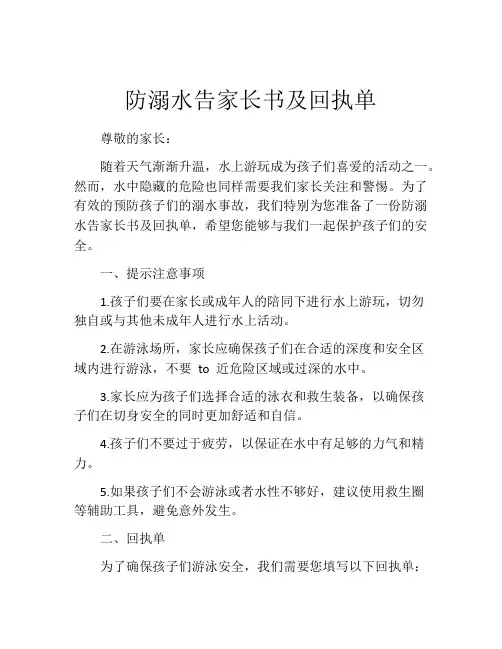 防溺水告家长书及回执单

尊敬的家长：

随着天气渐渐升温，水上游玩成为孩子们喜爱的活动之一。然而，水中隐藏的危险也同样需要我们家长关注和警惕。为了有效的预防孩子们的溺水事故，我们特别为您准备了一份防溺水告家长书及回执单，希望您能够与我们一起保护孩子们的安全。

一、提示注意事项

1.孩子们要在家长或成年人的陪同下进行水上游玩，切勿独自或与其他未成年人进行水上活动。

2.在游泳场所，家长应确保孩子们在合适的深度和安全区域内进行游泳，不要 to 近危险区域或过深的水中。

3.家长应为孩子们选择合适的泳衣和救生装备，以确保孩子们在切身安全的同时更加舒适和自信。

4.孩子们不要过于疲劳，以保证在水中有足够的力气和精力。

5.如果孩子们不会游泳或者水性不够好，建议使用救生圈等辅助工具，避免意外发生。

二、回执单

为了确保孩子们游泳安全，我们需要您填写以下回执单：